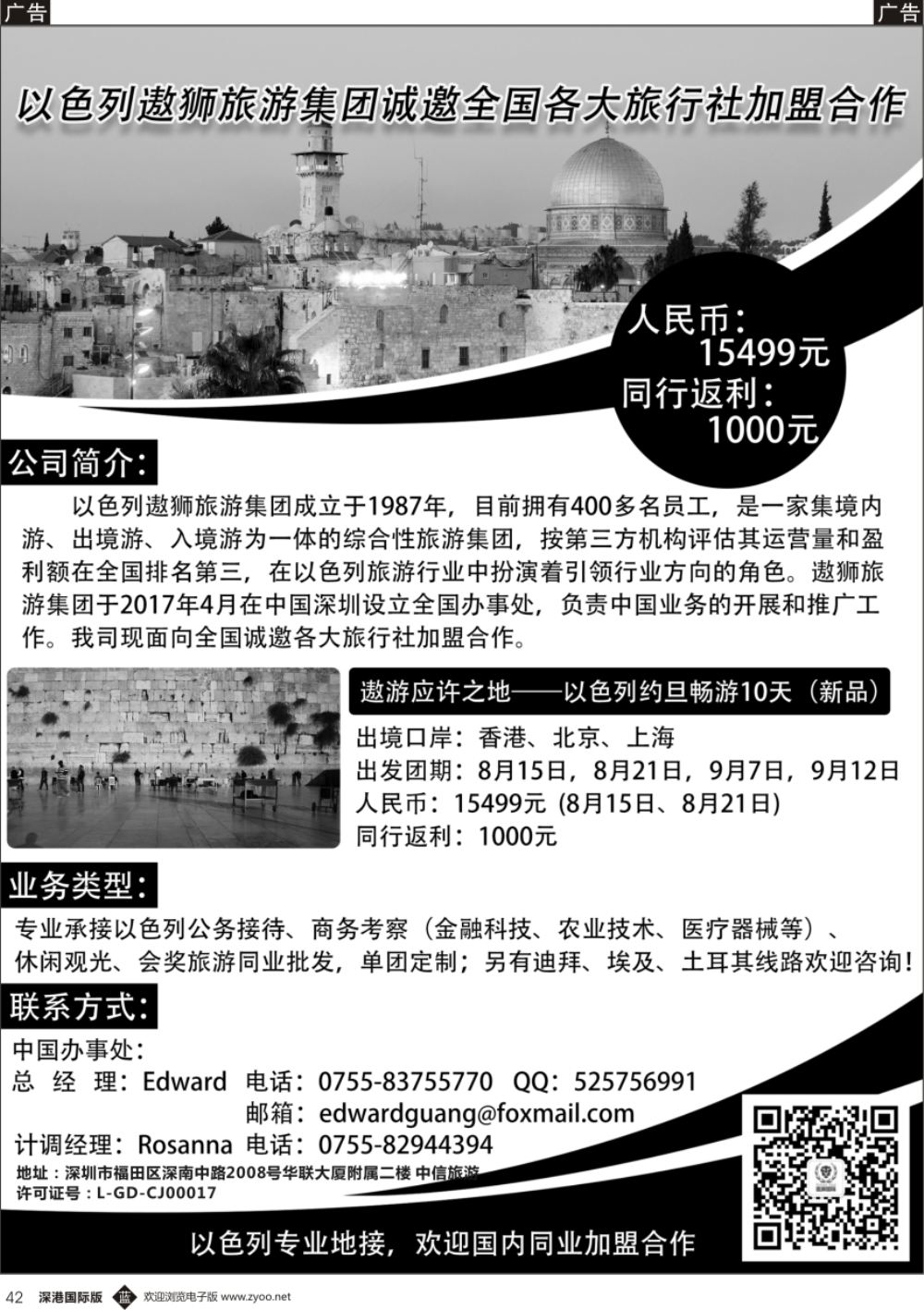 广告

广告

以色列遨狮旅游集团诚邀全国各大旅行社加盟合作

人民币：15499元
同行返利：1000元

公司简介：

以色列遨狮旅游集团成立于1987年，目前拥有400多名员工，是一家集境内游、出境游、入境游为一体的综合性旅游集团，按第三方机构评估其运营量和盈利额在全国排名第三，在以色列旅游行业中扮演着引领行业方向的角色。遨狮旅游集团于2017年4月在中国深圳设立全国办事处，负责中国业务的开展和推广工作。我司现面向全国诚邀各大旅行社加盟合作。

遨游应许之地——以色列约旦畅游10天（新品）

出境口岸：香港、北京、上海
出发团期：8月15日，8月21日，9月7日，9月12日
人民币：15499元 (8月15日、8月21日)
同行返利：1000元

业务类型：

专业承接以色列公务接待、商务考察（金融科技、农业技术、医疗器械等）、休闲观光、会奖旅游同业批发，单团定制；另有迪拜、埃及、土耳其线路欢迎咨询！

联系方式：

中国办事处：
总 经 理：Edward 电话：0755-83755770 QQ：525756991
邮箱：edwardguang@foxmail.com
计调经理：Rosanna 电话：0755-82944394
地址：深圳市福田区深南中路2008号华联大厦附属二楼 中信旅游
许可证号：L-GD-CJ00017

以色列专业地接，欢迎国内同业加盟合作

42 深港国际版 蓝 欢迎浏览电子版 www.zyoo.net